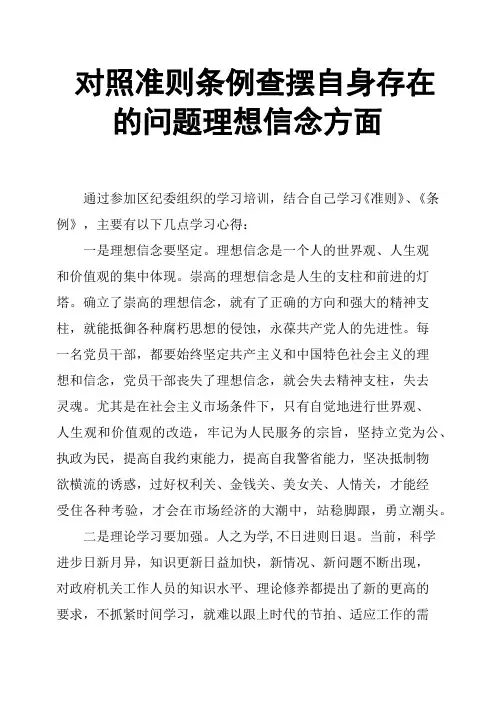 对照准则条例查摆自身存在的问题理想信念方面

通过参加区纪委组织的学习培训，结合自己学习《准则》、《条例》，主要有以下几点学习心得：

一是理想信念要坚定。理想信念是一个人的世界观、人生观和价值观的集中体现。崇高的理想信念是人生的支柱和前进的灯塔。确立了崇高的理想信念，就有了正确的方向和强大的精神支柱，就能抵御各种腐朽思想的侵蚀，永葆共产党人的先进性。每一名党员干部，都要始终坚定共产主义和中国特色社会主义的理想和信念，党员干部丧失了理想信念，就会失去精神支柱，失去灵魂。尤其是在社会主义市场条件下，只有自觉地进行世界观、人生观和价值观的改造，牢记为人民服务的宗旨，坚持立党为公、执政为民，提高自我约束能力，提高自我警省能力，坚决抵制物欲横流的诱惑，过好权利关、金钱关、美女关、人情关，才能经受住各种考验，才会在市场经济的大潮中，站稳脚跟，勇立潮头。

二是理论学习要加强。人之为学，不日进则日退。当前，科学进步日新月异，知识更新日益加快，新情况、新问题不断出现，对政府机关工作人员的知识水平、理论修养都提出了新的更高的要求，不抓紧时间学习，就难以跟上时代的节拍、适应工作的需